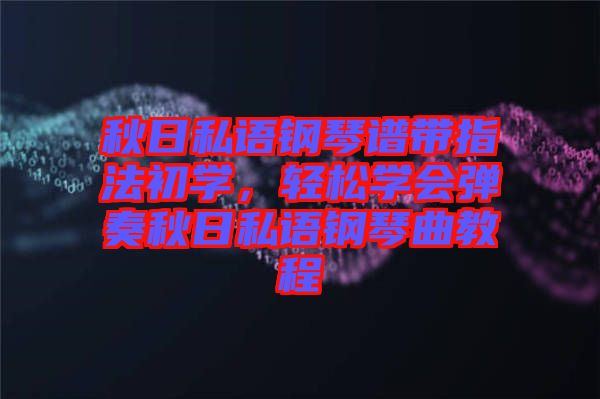 秋日私语钢琴谱带指法初学，轻松学会弹奏秋日私语钢琴曲教程